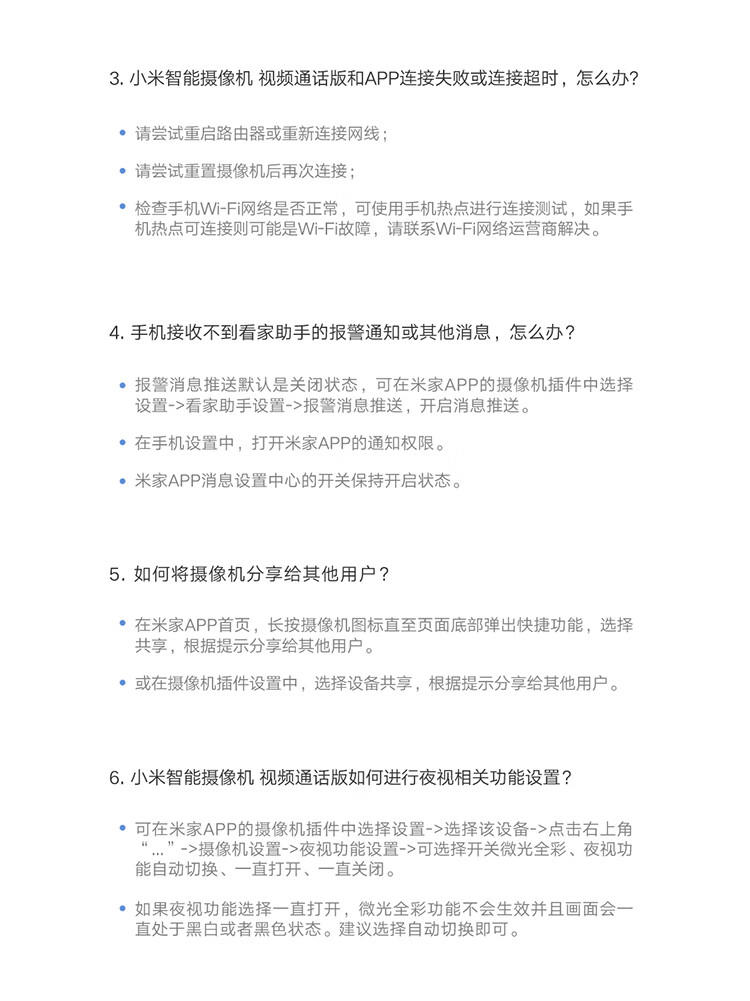 3. 小米智能摄像机 视频通话版和APP连接失败或连接超时，怎么办?

• 请尝试重启路由器或重新连接网线；

• 请尝试重置摄像机后再次连接；

• 检查手机Wi-Fi网络是否正常，可使用手机热点进行连接测试，如果手机热点可连接则可能是Wi-Fi故障，请联系Wi-Fi网络运营商解决。

4. 手机接收不到看家助手的报警通知或其他消息，怎么办？

• 报警消息推送默认是关闭状态，可在米家APP的摄像机插件中选择设置->看家助手设置->报警消息推送，开启消息推送。

• 在手机设置中，打开米家APP的通知权限。

• 米家APP消息设置中心的开关保持开启状态。

5. 如何将摄像机分享给其他用户？

• 在米家APP首页，长按摄像机图标直至页面底部弹出快捷功能，选择共享，根据提示分享给其他用户。

• 或在摄像机插件设置中，选择设备共享，根据提示分享给其他用户。

6. 小米智能摄像机 视频通话版如何进行夜视相关功能设置？

• 可在米家APP的摄像机插件中选择设置->选择该设备->点击右上角“...”->摄像机设置->夜视功能设置->可选择开关微光全彩、夜视功能自动切换、一直打开、一直关闭。

• 如果夜视功能选择一直打开，微光全彩功能不会生效并且画面会一直处于黑白或者黑色状态。建议选择自动切换即可。